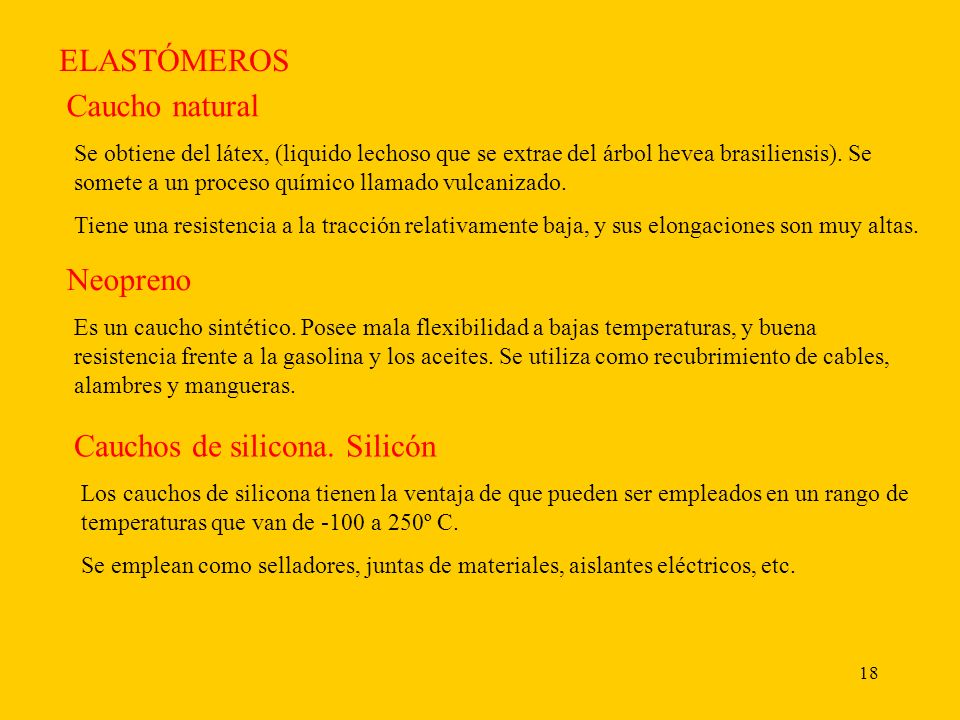 ELASTÓMEROS

Caucho natural

Se obtiene del látex, (liquido lechoso que se extrae del árbol hevea brasiliensis). Se somete a un proceso químico llamado vulcanizado.

Tiene una resistencia a la tracción relativamente baja, y sus elongaciones son muy altas.

Neopreno

Es un caucho sintético. Posee mala flexibilidad a bajas temperaturas, y buena resistencia frente a la gasolina y los aceites. Se utiliza como recubrimiento de cables, alambres y mangueras.

Cauchos de silicona. Silicón

Los cauchos de silicona tienen la ventaja de que pueden ser empleados en un rango de temperaturas que van de -100 a 250º C.

Se emplean como selladores, juntas de materiales, aislantes eléctricos, etc.

18